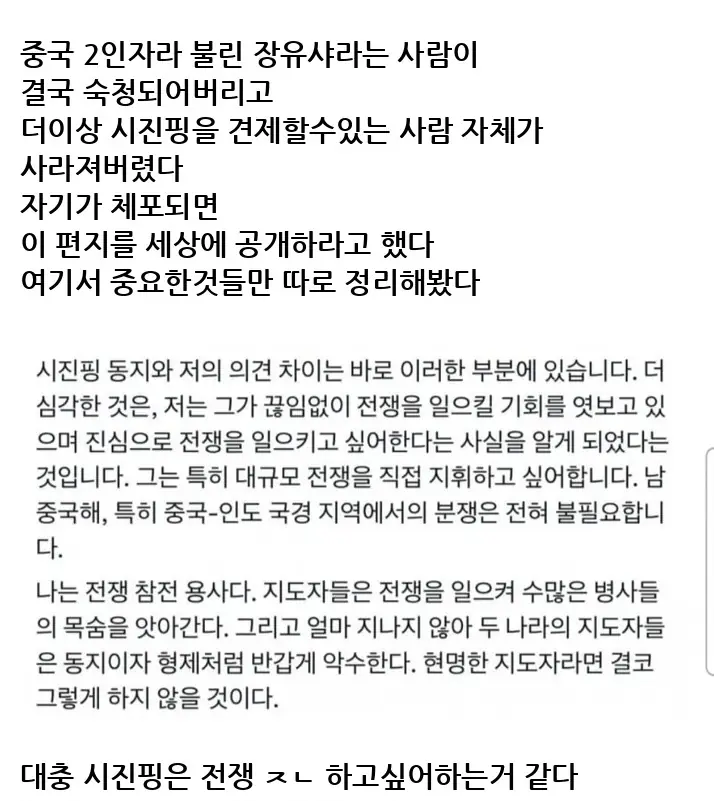 중국 2인자라 불린 장유샤라는 사람이
결국 숙청되어버리고
더이상 시진핑을 견제할수있는 사람 자체가
사라져버렸다
자기가 체포되면
이 편지를 세상에 공개하라고 했다
여기서 중요한것들만 따로 정리해봤다

시진핑 동지와 저의 의견 차이는 바로 이러한 부분에 있습니다. 더 심각한 것은, 저는 그가 끊임없이 전쟁을 일으킬 기회를 엿보고 있으며 진심으로 전쟁을 일으키고 싶어한다는 사실을 알게 되었다는 것입니다. 그는 특히 대규모 전쟁을 직접 지휘하고 싶어합니다. 남중국해, 특히 중국-인도 국경 지역에서의 분쟁은 전혀 불필요합니다.

나는 전쟁 참전 용사다. 지도자들은 전쟁을 일으켜 수많은 병사들의 목숨을 앗아간다. 그리고 얼마 지나지 않아 두 나라의 지도자들은 동지이자 형제처럼 반갑게 악수한다. 현명한 지도자라면 결코 그렇게 하지 않을 것이다.

대충 시진핑은 전쟁 ㅈㄴ 하고싶어하는거 같다